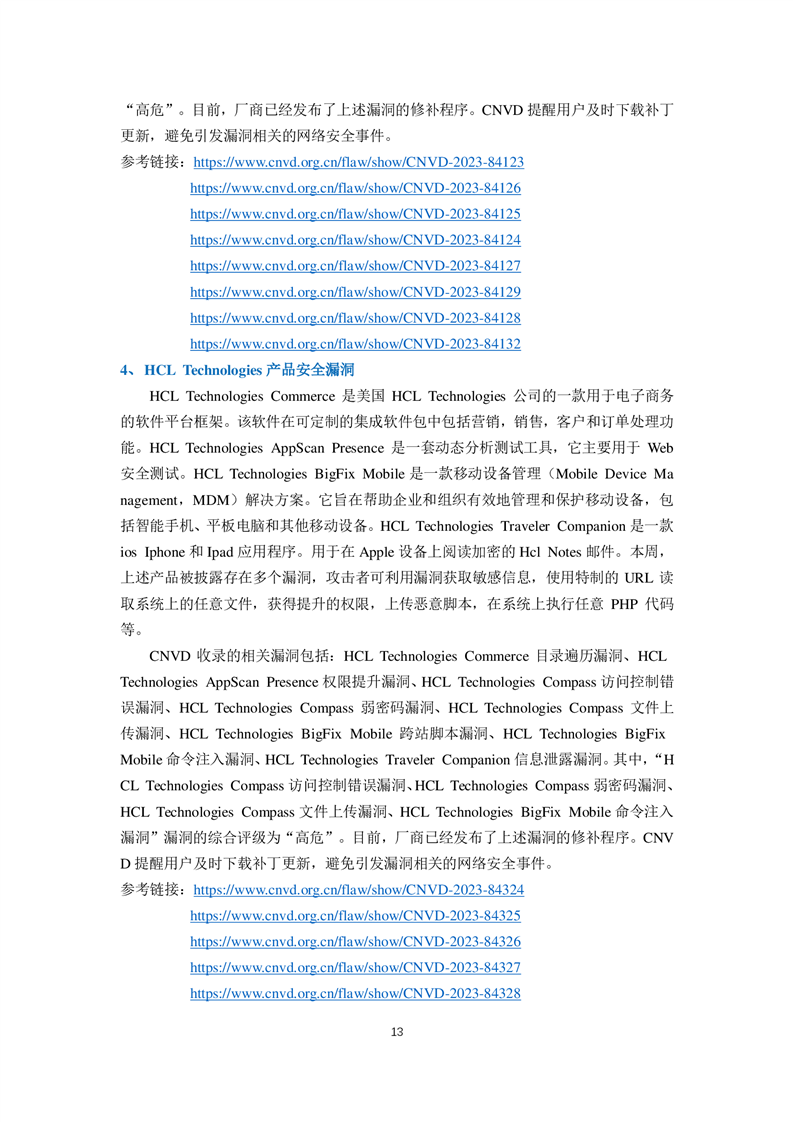 “高危”。目前，厂商已经发布了上述漏洞的修补程序。CNVD 提醒用户及时下载补丁更新，避免引发漏洞相关的网络安全事件。

参考链接：https://www.cnvd.org.cn/flaw/show/CNVD-2023-84123
https://www.cnvd.org.cn/flaw/show/CNVD-2023-84126
https://www.cnvd.org.cn/flaw/show/CNVD-2023-84125
https://www.cnvd.org.cn/flaw/show/CNVD-2023-84124
https://www.cnvd.org.cn/flaw/show/CNVD-2023-84127
https://www.cnvd.org.cn/flaw/show/CNVD-2023-84129
https://www.cnvd.org.cn/flaw/show/CNVD-2023-84128
https://www.cnvd.org.cn/flaw/show/CNVD-2023-84132

4、HCL Technologies 产品安全漏洞

HCL Technologies Commerce 是美国 HCL Technologies 公司的一款用于电子商务的软件平台框架。该软件在可定制的集成软件包中包括营销，销售，客户和订单处理功能。HCL Technologies AppScan Presence 是一套动态分析测试工具，它主要用于 Web 安全测试。HCL Technologies BigFix Mobile 是一款移动设备管理（Mobile Device Management，MDM）解决方案。它旨在帮助企业和组织有效地管理和保护移动设备，包括智能手机、平板电脑和其他移动设备。HCL Technologies Traveler Companion 是一款 ios Iphone 和 Ipad 应用程序。用于在 Apple 设备上阅读加密的 Hcl Notes 邮件。本周，上述产品被披露存在多个漏洞，攻击者可利用漏洞获取敏感信息，使用特制的 URL 读取系统上的任意文件，获得提升的权限，上传恶意脚本，在系统上执行任意 PHP 代码等。

CNVD 收录的相关漏洞包括：HCL Technologies Commerce 目录遍历漏洞、HCL Technologies AppScan Presence 权限提升漏洞、HCL Technologies Compass 访问控制错误漏洞、HCL Technologies Compass 弱密码漏洞、HCL Technologies Compass 文件上传漏洞、HCL Technologies BigFix Mobile 跨站脚本漏洞、HCL Technologies BigFix Mobile 命令注入漏洞、HCL Technologies Traveler Companion 信息泄露漏洞。其中，“HCL Technologies Compass 访问控制错误漏洞、HCL Technologies Compass 弱密码漏洞、HCL Technologies Compass 文件上传漏洞、HCL Technologies BigFix Mobile 命令注入漏洞”漏洞的综合评级为“高危”。目前，厂商已经发布了上述漏洞的修补程序。CNVD 提醒用户及时下载补丁更新，避免引发漏洞相关的网络安全事件。

参考链接：https://www.cnvd.org.cn/flaw/show/CNVD-2023-84324
https://www.cnvd.org.cn/flaw/show/CNVD-2023-84325
https://www.cnvd.org.cn/flaw/show/CNVD-2023-84326
https://www.cnvd.org.cn/flaw/show/CNVD-2023-84327
https://www.cnvd.org.cn/flaw/show/CNVD-2023-84328

13